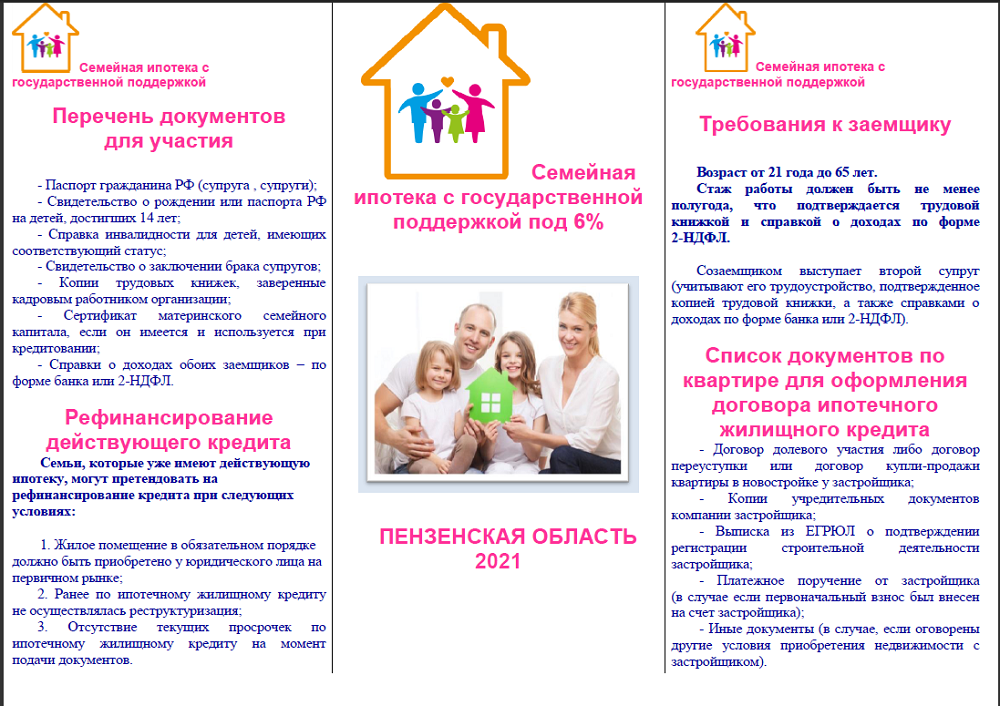 Семейная ипотека с государственной поддержкой

Перечень документов для участия

- Паспорт гражданина РФ (супруга , супруги);
- Свидетельство о рождении или паспорта РФ на детей, достигших 14 лет;
- Справка инвалидности для детей, имеющих соответствующий статус;
- Свидетельство о заключении брака супругов;
- Копии трудовых книжек, заверенные кадровым работником организации;
- Сертификат материнского семейного капитала, если он имеется и используется при кредитовании;
- Справки о доходах обоих заемщиков – по форме банка или 2-НДФЛ.

Рефинансирование действующего кредита

Семьи, которые уже имеют действующую ипотеку, могут претендовать на рефинансирование кредита при следующих условиях:

1. Жилое помещение в обязательном порядке должно быть приобретено у юридического лица на первичном рынке;
2. Ранее по ипотечному жилищному кредиту не осуществлялась реструктуризация;
3. Отсутствие текущих просрочек по ипотечному жилищному кредиту на момент подачи документов.

Семейная ипотека с государственной поддержкой под 6%

ПЕНЗЕНСКАЯ ОБЛАСТЬ 2021

Семейная ипотека с государственной поддержкой

Требования к заемщику

Возраст от 21 года до 65 лет.
Стаж работы должен быть не менее полугода, что подтверждается трудовой книжкой и справкой о доходах по форме 2-НДФЛ.

Созаемщиком выступает второй супруг (учитывают его трудоустройство, подтвержденное копией трудовой книжки, а также справками о доходах по форме банка или 2-НДФЛ).

Список документов по квартире для оформления договора ипотечного жилищного кредита

- Договор долевого участия либо договор переуступки или договор купли-продажи квартиры в новостройке у застройщика;
- Копии учредительных документов компании застройщика;
- Выписка из ЕГРЮЛ о подтверждении регистрации строительной деятельности застройщика;
- Платежное поручение от застройщика (в случае если первоначальный взнос был внесен на счет застройщика);
- Иные документы (в случае, если оговорены другие условия приобретения недвижимости с застройщиком).